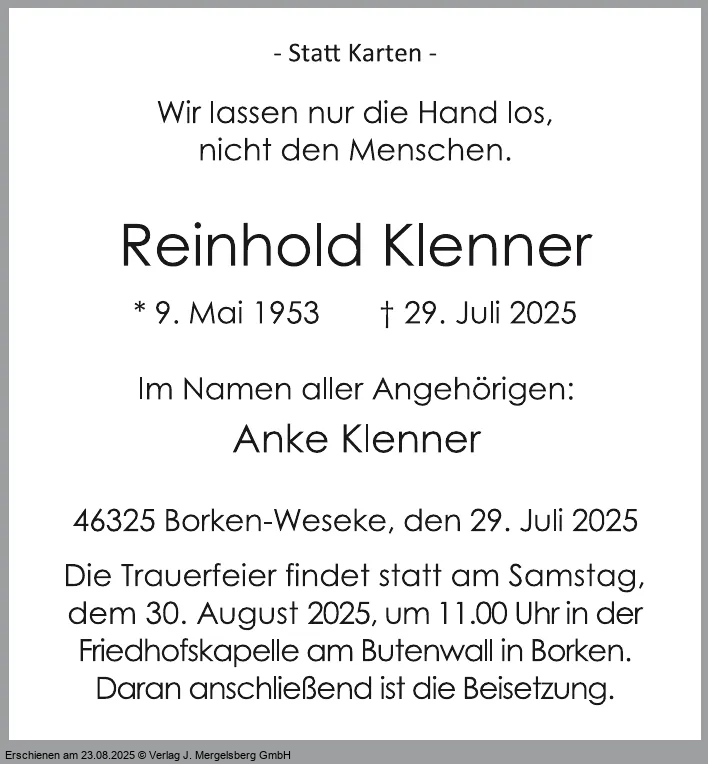 - Statt Karten -

Wir lassen nur die Hand los, nicht den Menschen.

Reinhold Klenner

* 9. Mai 1953 † 29. Juli 2025

Im Namen aller Angehörigen:

Anke Klenner

46325 Borken-Weseke, den 29. Juli 2025

Die Trauerfeier findet statt am Samstag, dem 30. August 2025, um 11.00 Uhr in der Friedhofskapelle am Butenwall in Borken. Daran anschließend ist die Beisetzung.

Erschienen am 23.08.2025 © Verlag J. Mergelsberg GmbH